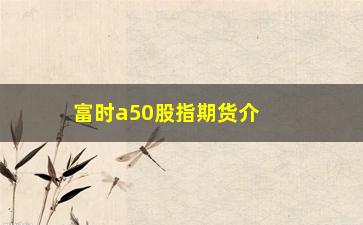 富时a50股指期货介